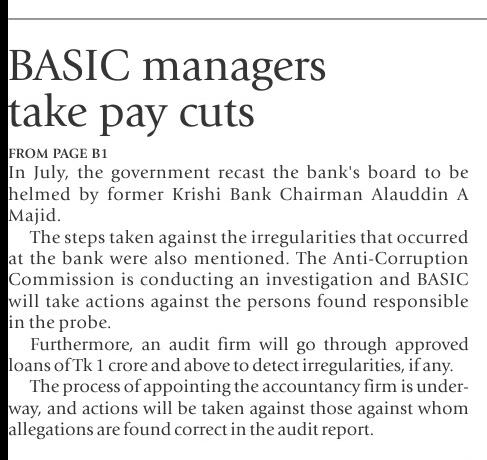 BASIC managers take pay cuts

FROM PAGE B1

In July, the government recast the bank's board to be helmed by former Krishi Bank Chairman Alauddin A Majid.

The steps taken against the irregularities that occurred at the bank were also mentioned. The Anti-Corruption Commission is conducting an investigation and BASIC will take actions against the persons found responsible in the probe.

Furthermore, an audit firm will go through approved loans of Tk 1 crore and above to detect irregularities, if any.

The process of appointing the accountancy firm is underway, and actions will be taken against those against whom allegations are found correct in the audit report.